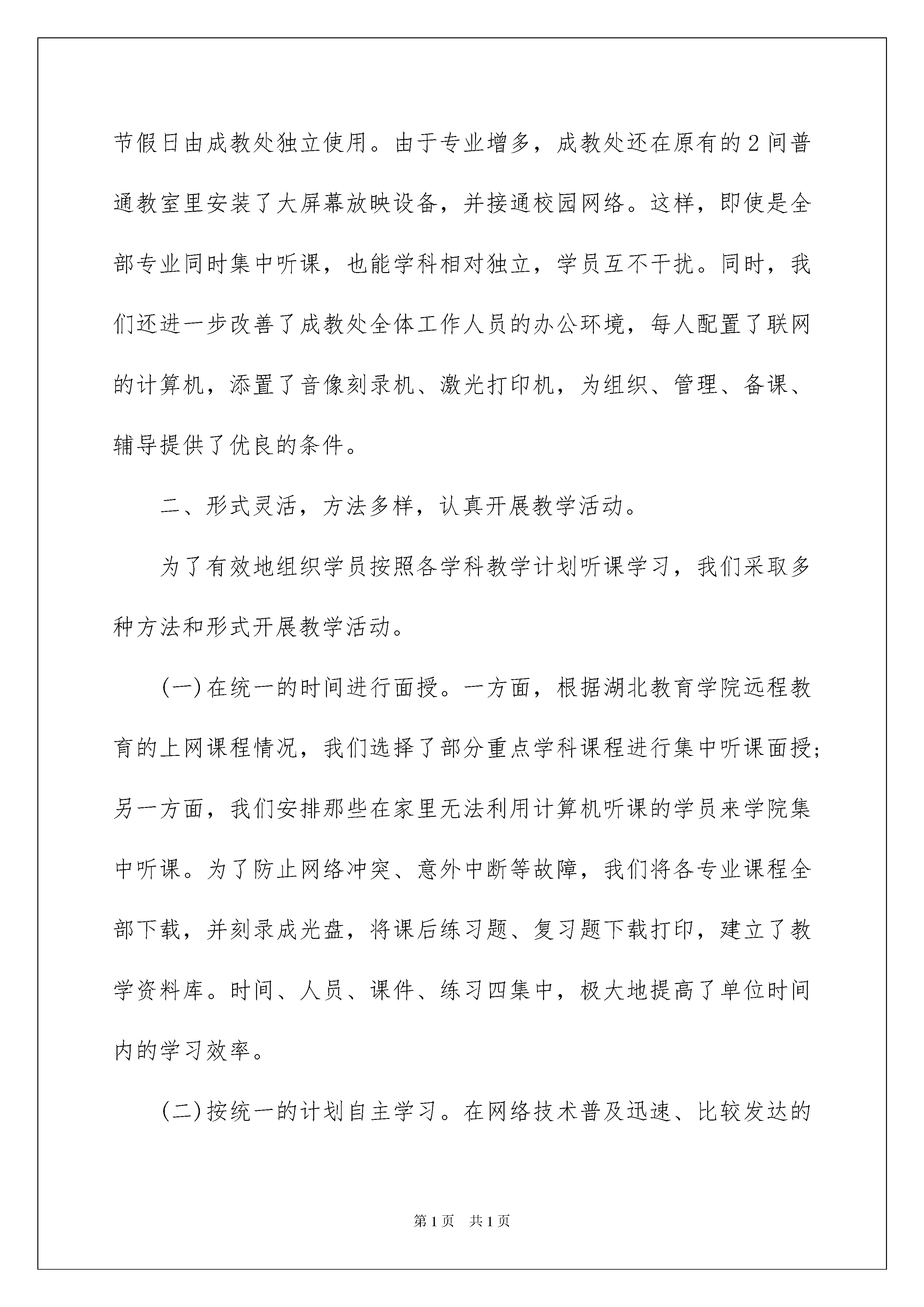 节假日由成教处独立使用。由于专业增多，成教处还在原有的2间普通教室里安装了大屏幕放映设备，并接通校园网络。这样，即使是全部专业同时集中听课，也能学科相对独立，学员互不干扰。同时，我们还进一步改善了成教处全体工作人员的办公环境，每人配置了联网的计算机，添置了音像刻录机、激光打印机，为组织、管理、备课、辅导提供了优良的条件。

二、形式灵活，方法多样，认真开展教学活动。

为了有效地组织学员按照各学科教学计划听课学习，我们采取多种方法和形式开展教学活动。

(一)在统一的时间进行面授。一方面，根据湖北教育学院远程教育的上网课程情况，我们选择了部分重点学科课程进行集中听课面授;另一方面，我们安排那些在家里无法利用计算机听课的学员来学院集中听课。为了防止网络冲突、意外中断等故障，我们将各专业课程全部下载，并刻录成光盘，将课后练习题、复习题下载打印，建立了教学资料库。时间、人员、课件、练习四集中，极大地提高了单位时间内的学习效率。

(二)按统一的计划自主学习。在网络技术普及迅速、比较发达的

第1页 共1页